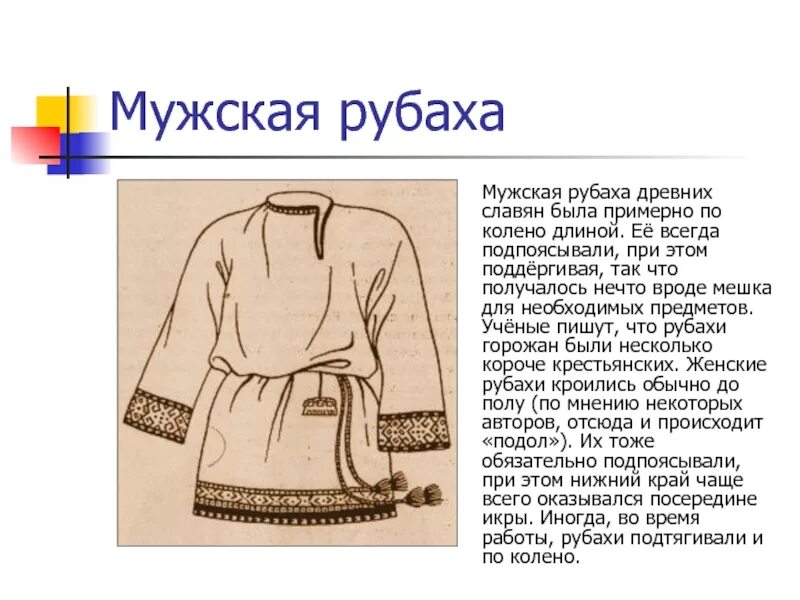 Мужская рубаха

Мужская рубаха древних славян была примерно по колено длиной. Её всегда подпоясывали, при этом поддёргивая, так что получалось нечто вроде мешка для необходимых предметов. Учёные пишут, что рубахи горожан были несколько короче крестьянских. Женские рубахи кроились обычно до полу (по мнению некоторых авторов, отсюда и происходит «подол»). Их тоже обязательно подпоясывали, при этом нижний край чаще всего оказывался посередине икры. Иногда, во время работы, рубахи подтягивали и по колено.